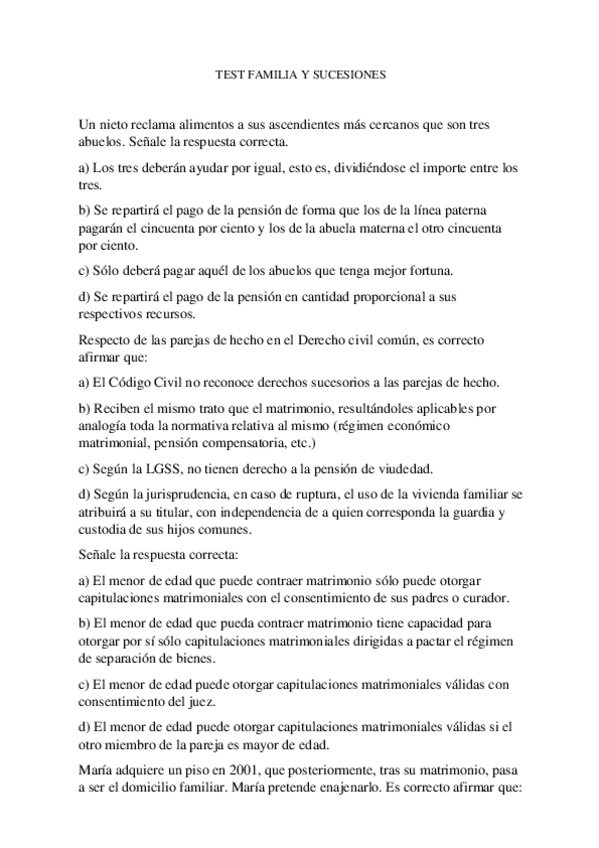 TEST FAMILIA Y SUCESIONES

Un nieto reclama alimentos a sus ascendientes más cercanos que son tres abuelos. Señale la respuesta correcta.

a) Los tres deberán ayudar por igual, esto es, dividiéndose el importe entre los tres.

b) Se repartirá el pago de la pensión de forma que los de la línea paterna pagarán el cincuenta por ciento y los de la abuela materna el otro cincuenta por ciento.

c) Sólo deberá pagar aquél de los abuelos que tenga mejor fortuna.

d) Se repartirá el pago de la pensión en cantidad proporcional a sus respectivos recursos.

Respecto de las parejas de hecho en el Derecho civil común, es correcto afirmar que:

a) El Código Civil no reconoce derechos sucesorios a las parejas de hecho.

b) Reciben el mismo trato que el matrimonio, resultándoles aplicables por analogía toda la normativa relativa al mismo (régimen económico matrimonial, pensión compensatoria, etc.)

c) Según la LGSS, no tienen derecho a la pensión de viudedad.

d) Según la jurisprudencia, en caso de ruptura, el uso de la vivienda familiar se atribuirá a su titular, con independencia de a quien corresponda la guardia y custodia de sus hijos comunes.

Señale la respuesta correcta:

a) El menor de edad que puede contraer matrimonio sólo puede otorgar capitulaciones matrimoniales con el consentimiento de sus padres o curador.

b) El menor de edad que pueda contraer matrimonio tiene capacidad para otorgar por sí sólo capitulaciones matrimoniales dirigidas a pactar el régimen de separación de bienes.

c) El menor de edad puede otorgar capitulaciones matrimoniales válidas con consentimiento del juez.

d) El menor de edad puede otorgar capitulaciones matrimoniales válidas si el otro miembro de la pareja es mayor de edad.

María adquiere un piso en 2001, que posteriormente, tras su matrimonio, pasa a ser el domicilio familiar. María pretende enajenarlo. Es correcto afirmar que: